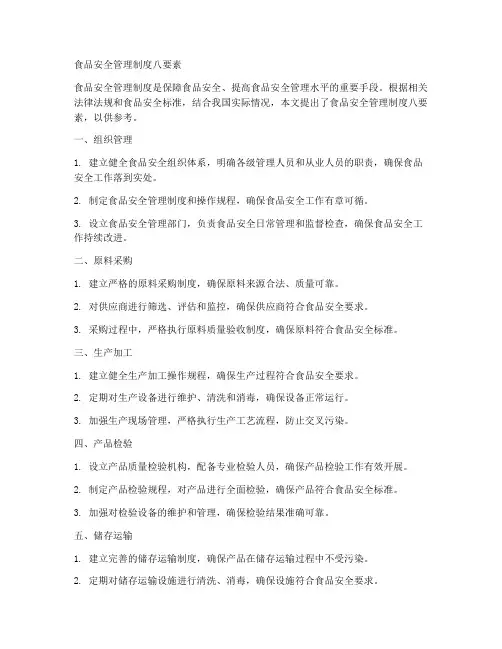 食品安全管理制度八要素

食品安全管理制度是保障食品安全、提高食品安全管理水平的重要手段。根据相关法律法规和食品安全标准，结合我国实际情况，本文提出了食品安全管理制度八要素，以供参考。

一、组织管理

1. 建立健全食品安全组织体系，明确各级管理人员和从业人员的职责，确保食品安全工作落到实处。

2. 制定食品安全管理制度和操作规程，确保食品安全工作有章可循。

3. 设立食品安全管理部门，负责食品安全日常管理和监督检查，确保食品安全工作持续改进。

二、原料采购

1. 建立严格的原料采购制度，确保原料来源合法、质量可靠。

2. 对供应商进行筛选、评估和监控，确保供应商符合食品安全要求。

3. 采购过程中，严格执行原料质量验收制度，确保原料符合食品安全标准。

三、生产加工

1. 建立健全生产加工操作规程，确保生产过程符合食品安全要求。

2. 定期对生产设备进行维护、清洗和消毒，确保设备正常运行。

3. 加强生产现场管理，严格执行生产工艺流程，防止交叉污染。

四、产品检验

1. 设立产品质量检验机构，配备专业检验人员，确保产品检验工作有效开展。

2. 制定产品检验规程，对产品进行全面检验，确保产品符合食品安全标准。

3. 加强对检验设备的维护和管理，确保检验结果准确可靠。

五、储存运输

1. 建立完善的储存运输制度，确保产品在储存运输过程中不受污染。

2. 定期对储存运输设施进行清洗、消毒，确保设施符合食品安全要求。